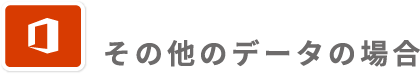 その他のデータの場合